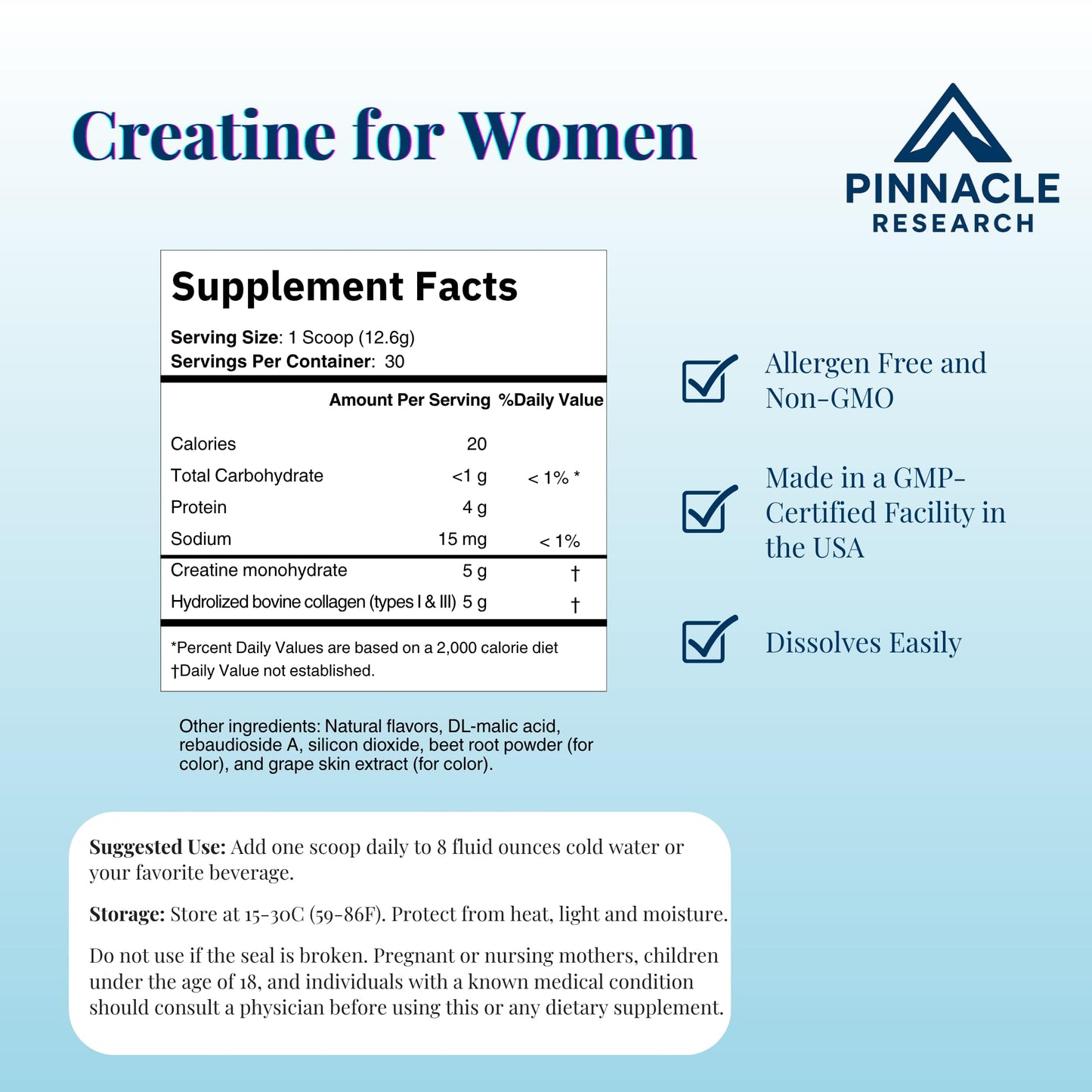 Creatine for Women

PINNACLE
RESEARCH

Supplement Facts

Serving Size: 1 Scoop (12.6g)
Servings Per Container: 30

| | Amount Per Serving | %Daily Value |
|---|---|---|
| Calories | 20 | |
| Total Carbohydrate | <1 g | < 1% * |
| Protein | 4 g | |
| Sodium | 15 mg | < 1% |
| Creatine monohydrate | 5 g | † |
| Hydrolized bovine collagen (types I & III) | 5 g | † |

*Percent Daily Values are based on a 2,000 calorie diet
†Daily Value not established.

Other ingredients: Natural flavors, DL-malic acid, rebaudioside A, silicon dioxide, beet root powder (for color), and grape skin extract (for color).

Allergen Free and Non-GMO

Made in a GMP-Certified Facility in the USA

Dissolves Easily

Suggested Use: Add one scoop daily to 8 fluid ounces cold water or your favorite beverage.

Storage: Store at 15-30C (59-86F). Protect from heat, light and moisture.

Do not use if the seal is broken. Pregnant or nursing mothers, children under the age of 18, and individuals with a known medical condition should consult a physician before using this or any dietary supplement.